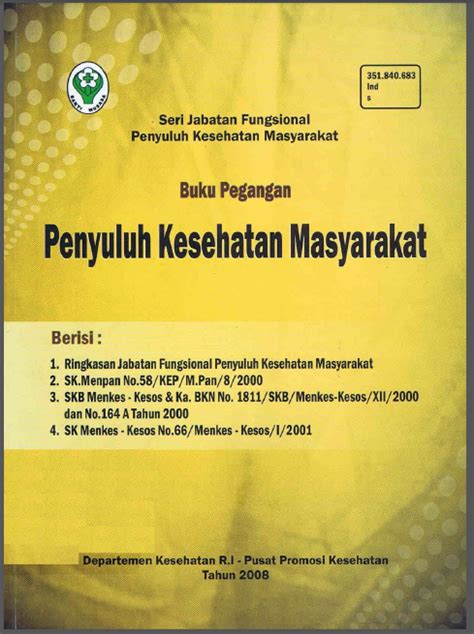 BAKTI HUSADA

351.840.683
Ind
s

Seri Jabatan Fungsional
Penyuluh Kesehatan Masyarakat

Buku Pegangan

Penyuluh Kesehatan Masyarakat

Berisi :

1. Ringkasan Jabatan Fungsional Penyuluh Kesehatan Masyarakat
2. SK.Menpan No.58/KEP/M.Pan/8/2000
3. SKB Menkes - Kesos & Ka. BKN No. 1811/SKB/Menkes-Kesos/XII/2000 dan No.164 A Tahun 2000
4. SK Menkes - Kesos No.66/Menkes - Kesos/I/2001

Departemen Kesehatan R.I - Pusat Promosi Kesehatan
Tahun 2008